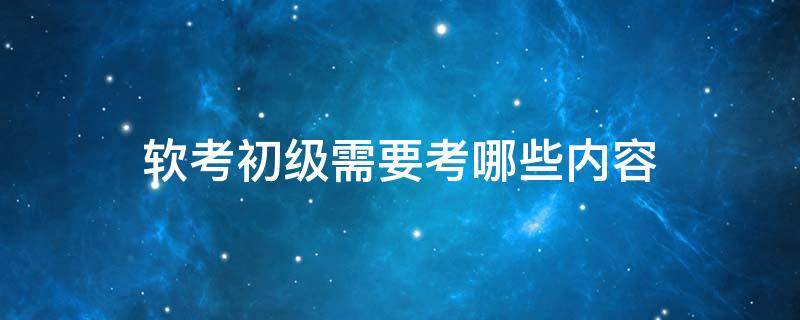 软考初级需要考哪些内容